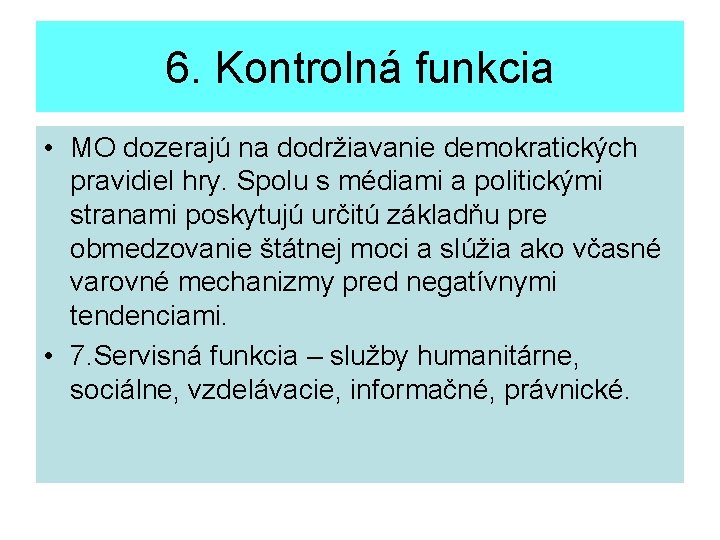 6. Kontrolná funkcia

• MO dozerajú na dodržiavanie demokratických pravidiel hry. Spolu s médiami a politickými stranami poskytujú určitú základňu pre obmedzovanie štátnej moci a slúžia ako včasné varovné mechanizmy pred negatívnymi tendenciami.
• 7.Servisná funkcia – služby humanitárne, sociálne, vzdelávacie, informačné, právnické.